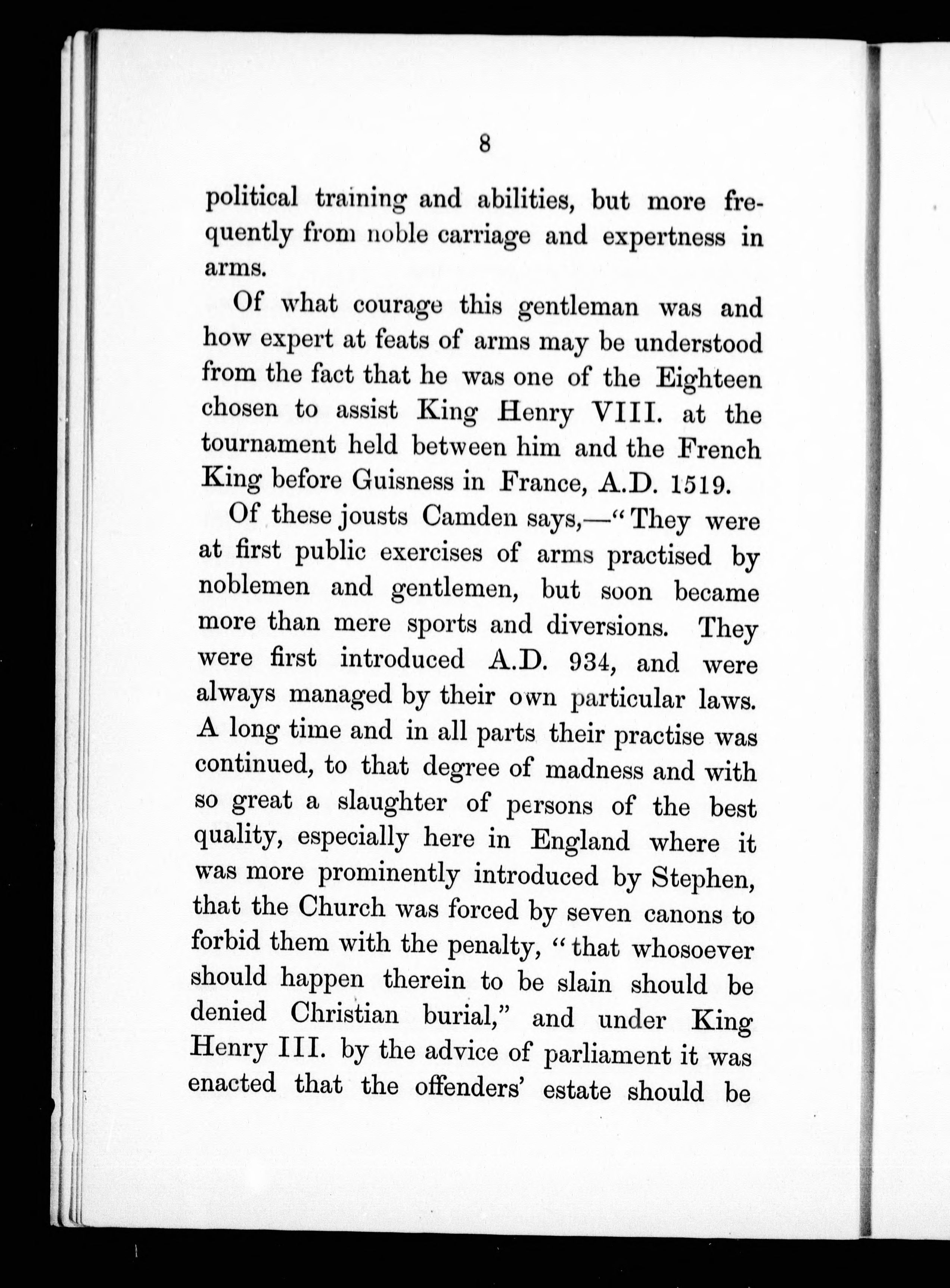 8

political training and abilities, but more frequently from noble carriage and expertness in arms.

Of what courage this gentleman was and how expert at feats of arms may be understood from the fact that he was one of the Eighteen chosen to assist King Henry VIII. at the tournament held between him and the French King before Guisness in France, A.D. 1519.

Of these jousts Camden says,—"They were at first public exercises of arms practised by noblemen and gentlemen, but soon became more than mere sports and diversions. They were first introduced A.D. 934, and were always managed by their own particular laws. A long time and in all parts their practise was continued, to that degree of madness and with so great a slaughter of persons of the best quality, especially here in England where it was more prominently introduced by Stephen, that the Church was forced by seven canons to forbid them with the penalty, "that whosoever should happen therein to be slain should be denied Christian burial," and under King Henry III. by the advice of parliament it was enacted that the offenders' estate should be